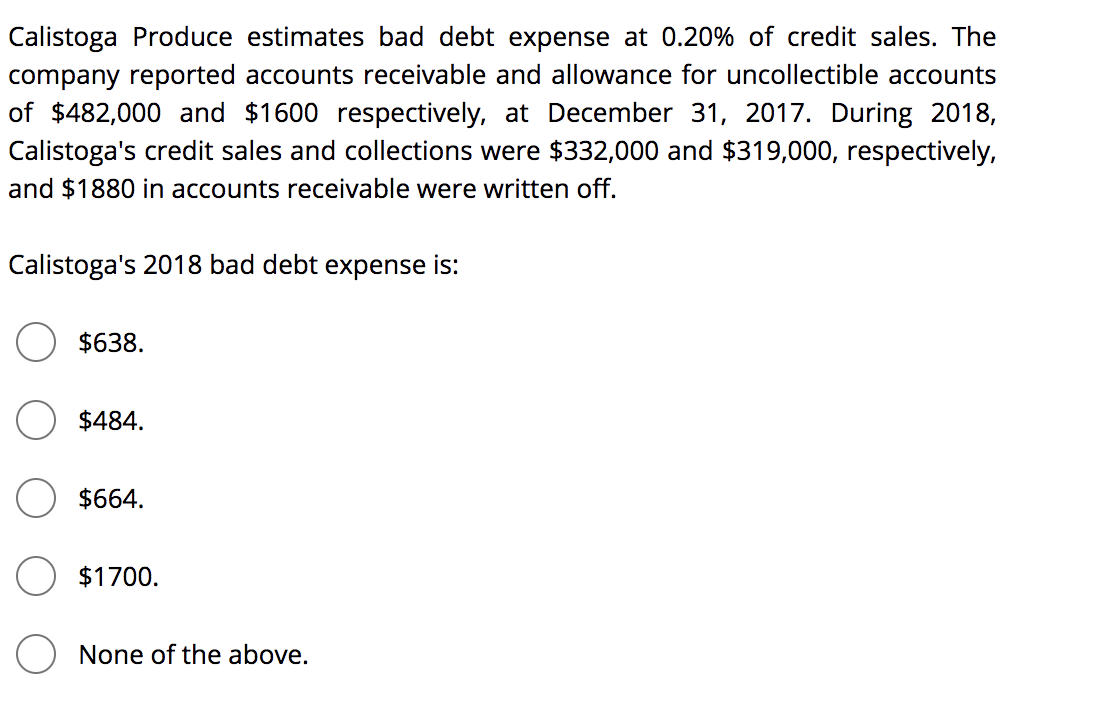 Calistoga Produce estimates bad debt expense at 0.20% of credit sales. The company reported accounts receivable and allowance for uncollectible accounts of \$482,000 and \$1600 respectively, at December 31, 2017. During 2018, Calistoga's credit sales and collections were \$332,000 and \$319,000, respectively, and \$1880 in accounts receivable were written off.

Calistoga's 2018 bad debt expense is:

\$638.

\$484.

\$664.

\$1700.

None of the above.